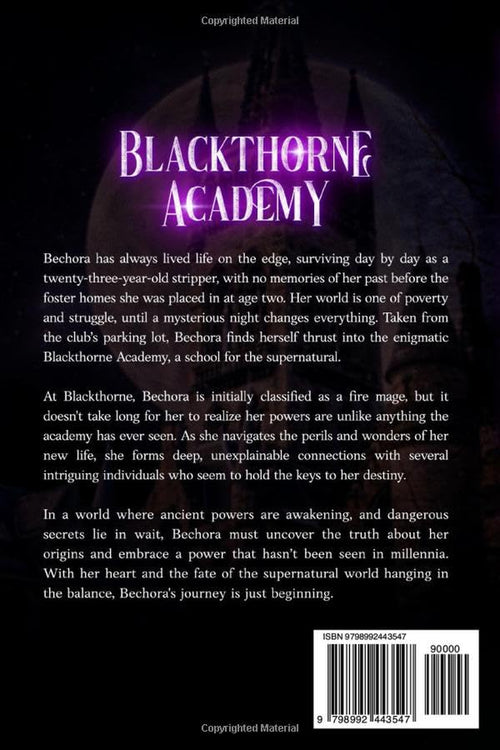 Copyrighted Material

BLACKTHORNE ACADEMY

Bechora has always lived life on the edge, surviving day by day as a twenty-three-year-old stripper, with no memories of her past before the foster homes she was placed in at age two. Her world is one of poverty and struggle, until a mysterious night changes everything. Taken from the club's parking lot, Bechora finds herself thrust into the enigmatic Blackthorne Academy, a school for the supernatural.

At Blackthorne, Bechora is initially classified as a fire mage, but it doesn't take long for her to realize her powers are unlike anything the academy has ever seen. As she navigates the perils and wonders of her new life, she forms deep, unexplainable connections with several intriguing individuals who seem to hold the keys to her destiny.

In a world where ancient powers are awakening, and dangerous secrets lie in wait, Bechora must uncover the truth about her origins and embrace a power that hasn't been seen in millennia. With her heart and the fate of the supernatural world hanging in the balance, Bechora's journey is just beginning.

ISBN 9798992443547

90000

9 798992 443547

Copyrighted Material